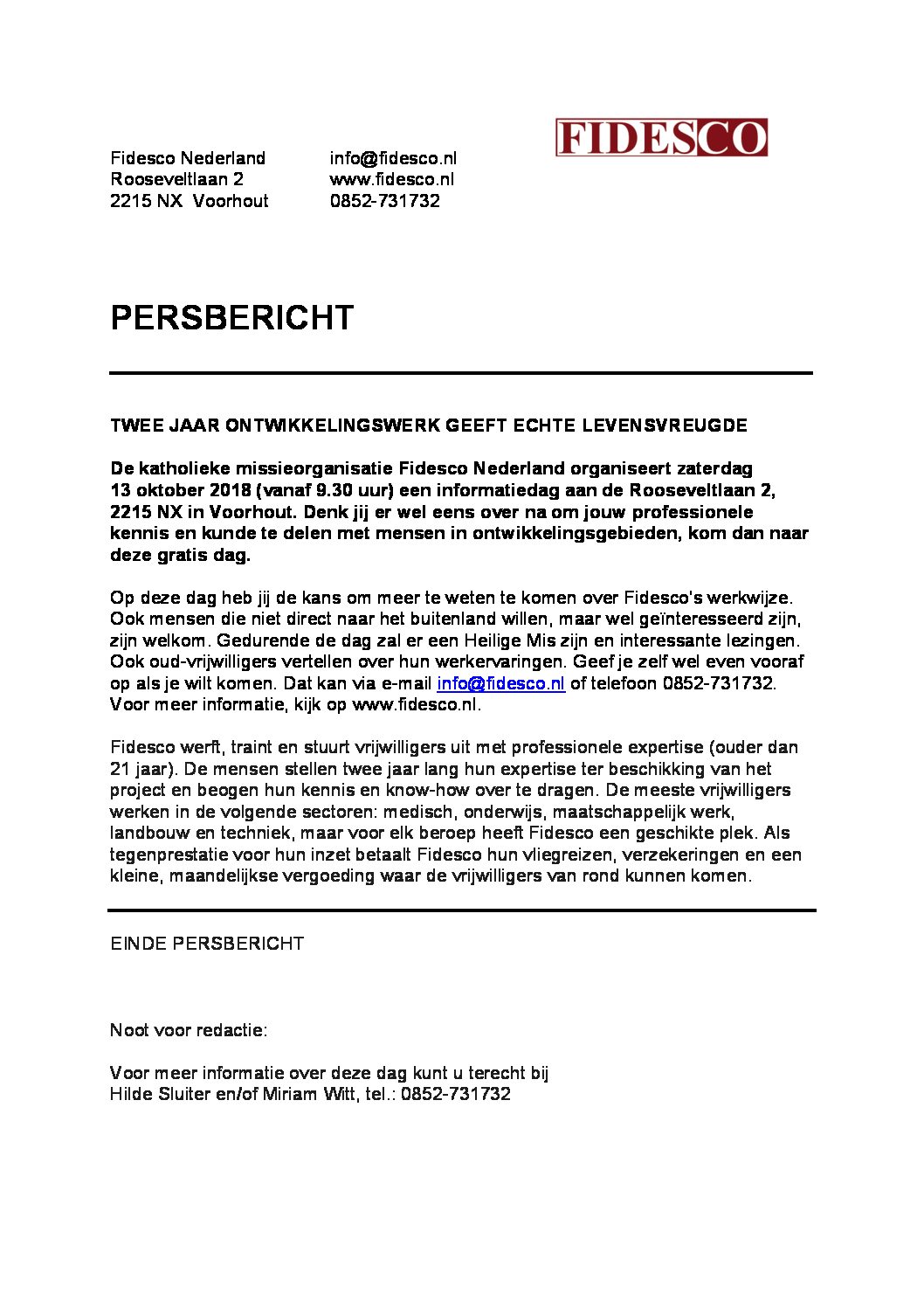 FIDESCO

Fidesco Nederland
Rooseveltlaan 2
2215 NX Voorhout

info@fidesco.nl
www.fidesco.nl
0852-731732

PERSBERICHT

TWEE JAAR ONTWIKKELINGSWERK GEEFT ECHTE LEVENSVREUGDE

De katholieke missieorganisatie Fidesco Nederland organiseert zaterdag 13 oktober 2018 (vanaf 9.30 uur) een informatiedag aan de Rooseveltlaan 2, 2215 NX in Voorhout. Denk jij er wel eens over na om jouw professionele kennis en kunde te delen met mensen in ontwikkelingsgebieden, kom dan naar deze gratis dag.

Op deze dag heb jij de kans om meer te weten te komen over Fidesco's werkwijze. Ook mensen die niet direct naar het buitenland willen, maar wel geïnteresseerd zijn, zijn welkom. Gedurende de dag zal er een Heilige Mis zijn en interessante lezingen. Ook oud-vrijwilligers vertellen over hun werkervaringen. Geef je zelf wel even vooraf op als je wilt komen. Dat kan via e-mail info@fidesco.nl of telefoon 0852-731732. Voor meer informatie, kijk op www.fidesco.nl.

Fidesco werft, traint en stuurt vrijwilligers uit met professionele expertise (ouder dan 21 jaar). De mensen stellen twee jaar lang hun expertise ter beschikking van het project en beogen hun kennis en know-how over te dragen. De meeste vrijwilligers werken in de volgende sectoren: medisch, onderwijs, maatschappelijk werk, landbouw en techniek, maar voor elk beroep heeft Fidesco een geschikte plek. Als tegenprestatie voor hun inzet betaalt Fidesco hun vliegreizen, verzekeringen en een kleine, maandelijkse vergoeding waar de vrijwilligers van rond kunnen komen.

EINDE PERSBERICHT

Noot voor redactie:

Voor meer informatie over deze dag kunt u terecht bij
Hilde Sluiter en/of Miriam Witt, tel.: 0852-731732